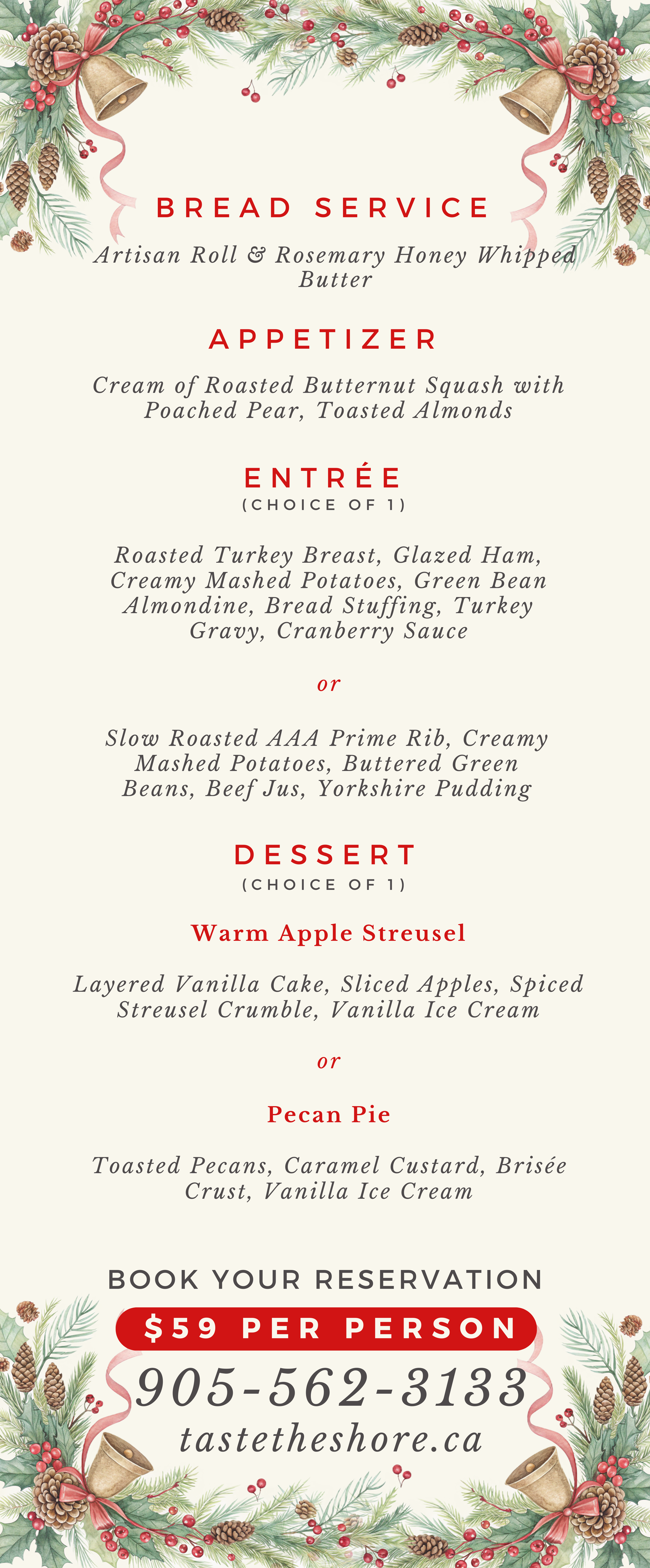 BREAD SERVICE

Artisan Roll & Rosemary Honey Whipped Butter

APPETIZER

Cream of Roasted Butternut Squash with Poached Pear, Toasted Almonds

ENTRÉE
(CHOICE OF 1)

Roasted Turkey Breast, Glazed Ham, Creamy Mashed Potatoes, Green Bean Almondine, Bread Stuffing, Turkey Gravy, Cranberry Sauce

or

Slow Roasted AAA Prime Rib, Creamy Mashed Potatoes, Buttered Green Beans, Beef Jus, Yorkshire Pudding

DESSERT
(CHOICE OF 1)

Warm Apple Streusel

Layered Vanilla Cake, Sliced Apples, Spiced Streusel Crumble, Vanilla Ice Cream

or

Pecan Pie

Toasted Pecans, Caramel Custard, Brisée Crust, Vanilla Ice Cream

BOOK YOUR RESERVATION

$59 PER PERSON

905-562-3133

tastetheshore.ca